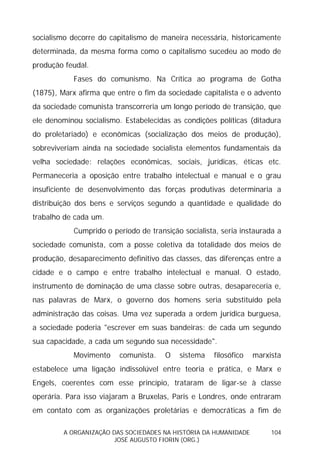 socialismo decorre do capitalismo de maneira necessária, historicamente determinada, da mesma forma como o capitalismo sucedeu ao modo de produção feudal.

Fases do comunismo. Na Crítica ao programa de Gotha (1875), Marx afirma que entre o fim da sociedade capitalista e o advento da sociedade comunista transcorreria um longo período de transição, que ele denominou socialismo. Estabelecidas as condições políticas (ditadura do proletariado) e econômicas (socialização dos meios de produção), sobreviveriam ainda na sociedade socialista elementos fundamentais da velha sociedade: relações econômicas, sociais, jurídicas, éticas etc. Permaneceria a oposição entre trabalho intelectual e manual e o grau insuficiente de desenvolvimento das forças produtivas determinaria a distribuição dos bens e serviços segundo a quantidade e qualidade do trabalho de cada um.

Cumprido o período de transição socialista, seria instaurada a sociedade comunista, com a posse coletiva da totalidade dos meios de produção, desaparecimento definitivo das classes, das diferenças entre a cidade e o campo e entre trabalho intelectual e manual. O estado, instrumento de dominação de uma classe sobre outras, desapareceria e, nas palavras de Marx, o governo dos homens seria substituído pela administração das coisas. Uma vez superada a ordem jurídica burguesa, a sociedade poderia "escrever em suas bandeiras: de cada um segundo sua capacidade, a cada um segundo sua necessidade".

Movimento comunista. O sistema filosófico marxista estabelece uma ligação indissolúvel entre teoria e prática, e Marx e Engels, coerentes com esse princípio, trataram de ligar-se à classe operária. Para isso viajaram a Bruxelas, Paris e Londres, onde entraram em contato com as organizações proletárias e democráticas a fim de

A ORGANIZAÇÃO DAS SOCIEDADES NA HISTÓRIA DA HUMANIDADE
JOSÉ AUGUSTO FIORIN (ORG.) 104